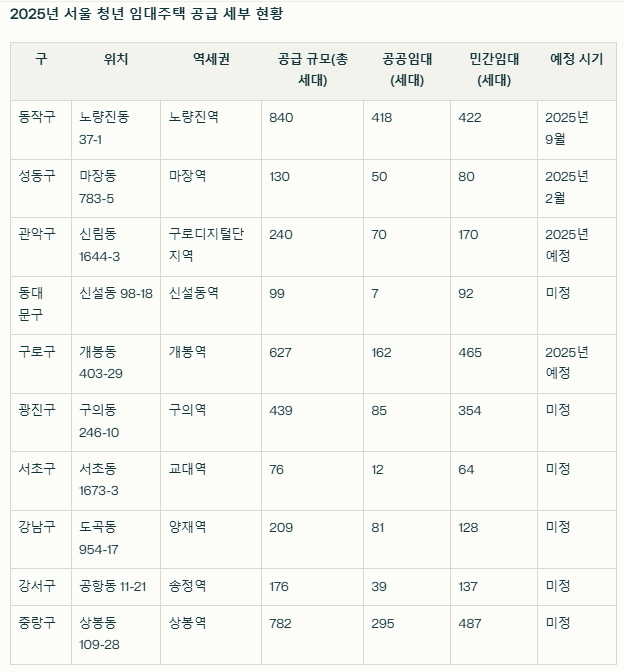 2025년 서울 청년 임대주택 공급 세부 현황

| 구 | 위치 | 역세권 | 공급 규모(총 세대) | 공공임대 (세대) | 민간임대 (세대) | 예정 시기 |
|---|---|---|---|---|---|---|
| 동작구 | 노량진동 37-1 | 노량진역 | 840 | 418 | 422 | 2025년 9월 |
| 성동구 | 마장동 783-5 | 마장역 | 130 | 50 | 80 | 2025년 2월 |
| 관악구 | 신림동 1644-3 | 구로디지털단지역 | 240 | 70 | 170 | 2025년 예정 |
| 동대문구 | 신설동 98-18 | 신설동역 | 99 | 7 | 92 | 미정 |
| 구로구 | 개봉동 403-29 | 개봉역 | 627 | 162 | 465 | 2025년 예정 |
| 광진구 | 구의동 246-10 | 구의역 | 439 | 85 | 354 | 미정 |
| 서초구 | 서초동 1673-3 | 교대역 | 76 | 12 | 64 | 미정 |
| 강남구 | 도곡동 954-17 | 양재역 | 209 | 81 | 128 | 미정 |
| 강서구 | 공항동 11-21 | 송정역 | 176 | 39 | 137 | 미정 |
| 중랑구 | 상봉동 109-28 | 상봉역 | 782 | 295 | 487 | 미정 |